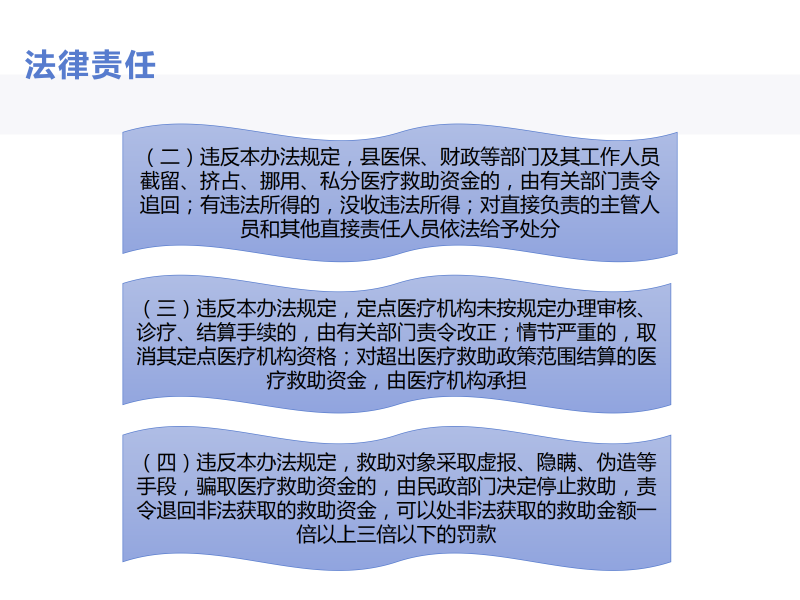 法律责任

（二）违反本办法规定，县医保、财政等部门及其工作人员截留、挤占、挪用、私分医疗救助资金的，由有关部门责令追回；有违法所得的，没收违法所得；对直接负责的主管人员和其他直接责任人员依法给予处分

（三）违反本办法规定，定点医疗机构未按规定办理审核、诊疗、结算手续的，由有关部门责令改正；情节严重的，取消其定点医疗机构资格；对超出医疗救助政策范围结算的医疗救助资金，由医疗机构承担

（四）违反本办法规定，救助对象采取虚报、隐瞒、伪造等手段，骗取医疗救助资金的，由民政部门决定停止救助，责令退回非法获取的救助资金，可以处非法获取的救助金额一倍以上三倍以下的罚款